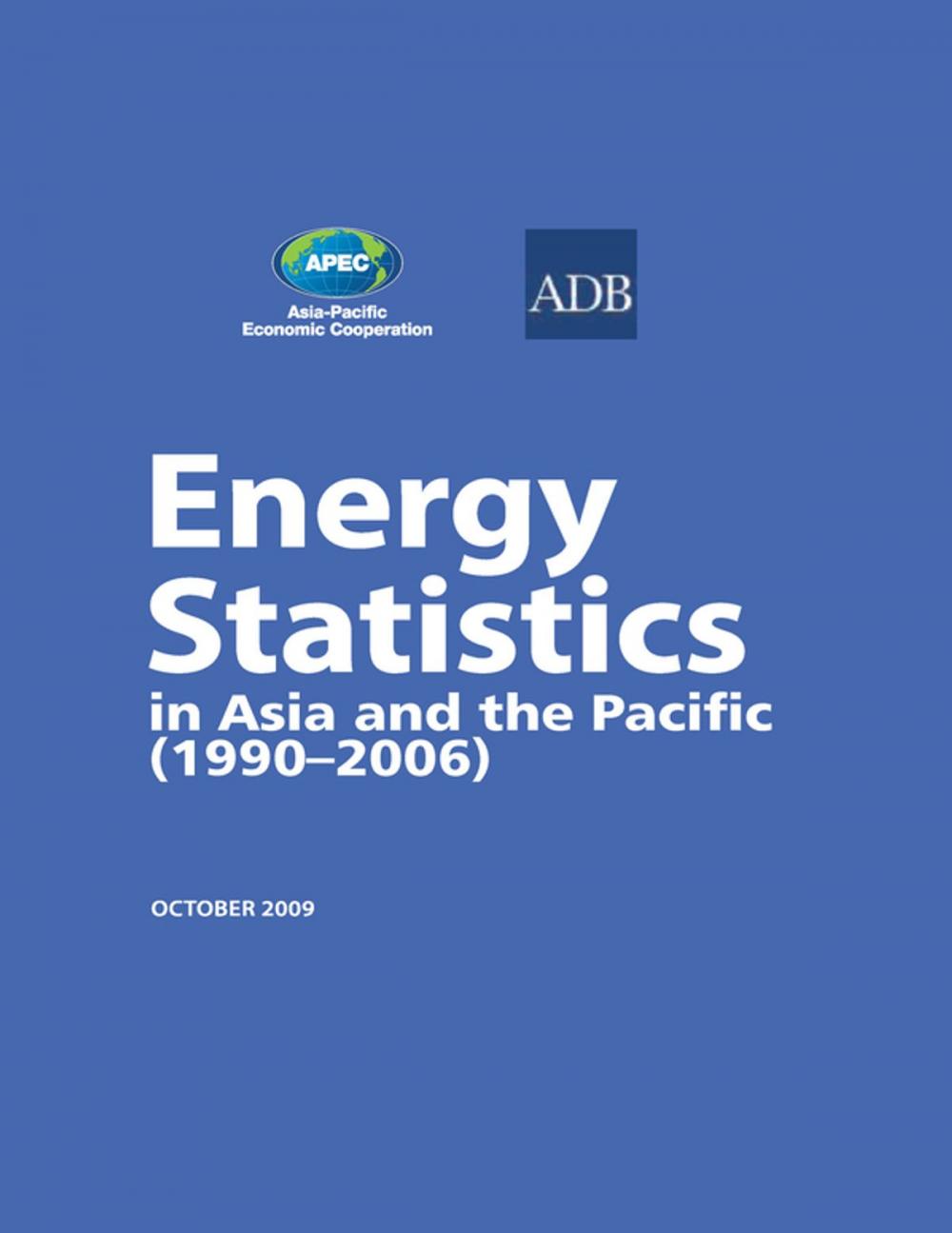 APEC
Asia-Pacific
Economic Cooperation

ADB

Energy Statistics
in Asia and the Pacific
(1990–2006)

OCTOBER 2009